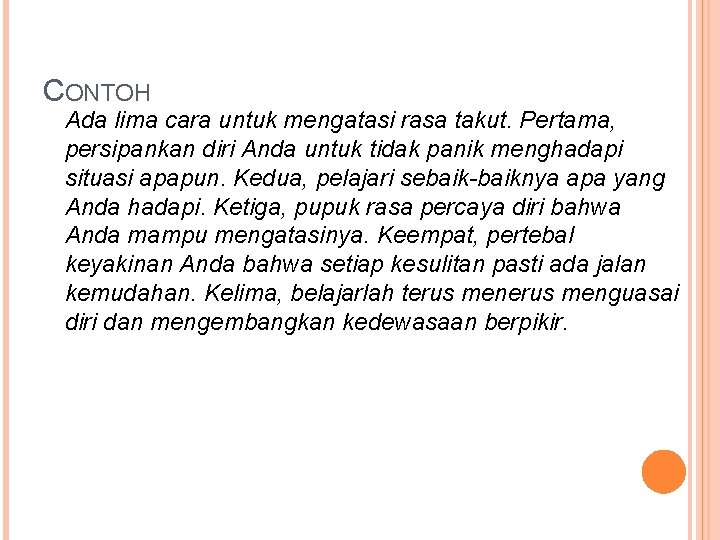 CONTOH

Ada lima cara untuk mengatasi rasa takut. Pertama, persipankan diri Anda untuk tidak panik menghadapi situasi apapun. Kedua, pelajari sebaik-baiknya apa yang Anda hadapi. Ketiga, pupuk rasa percaya diri bahwa Anda mampu mengatasinya. Keempat, pertebal keyakinan Anda bahwa setiap kesulitan pasti ada jalan kemudahan. Kelima, belajarlah terus menerus menguasai diri dan mengembangkan kedewasaan berpikir.